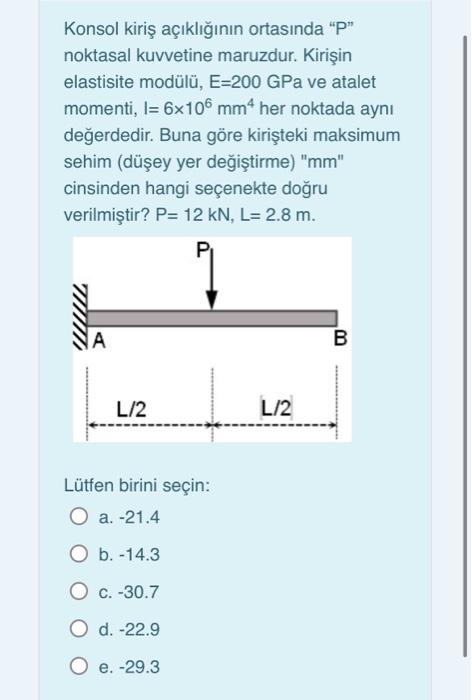 Konsol kiriş açıklığının ortasında “P” noktasal kuvvetine maruzdur. Kirişin elastisite modülü, E=200 GPa ve atalet momenti, I= $6\times10^6$ $mm^4$ her noktada aynı değerdedir. Buna göre kirişteki maksimum sehim (düşey yer değiştirme) "mm" cinsinden hangi seçenekte doğru verilmiştir? P= 12 kN, L= 2.8 m.

P

A

B

L/2

L/2

Lütfen birini seçin:

a. -21.4

b. -14.3

c. -30.7

d. -22.9

e. -29.3